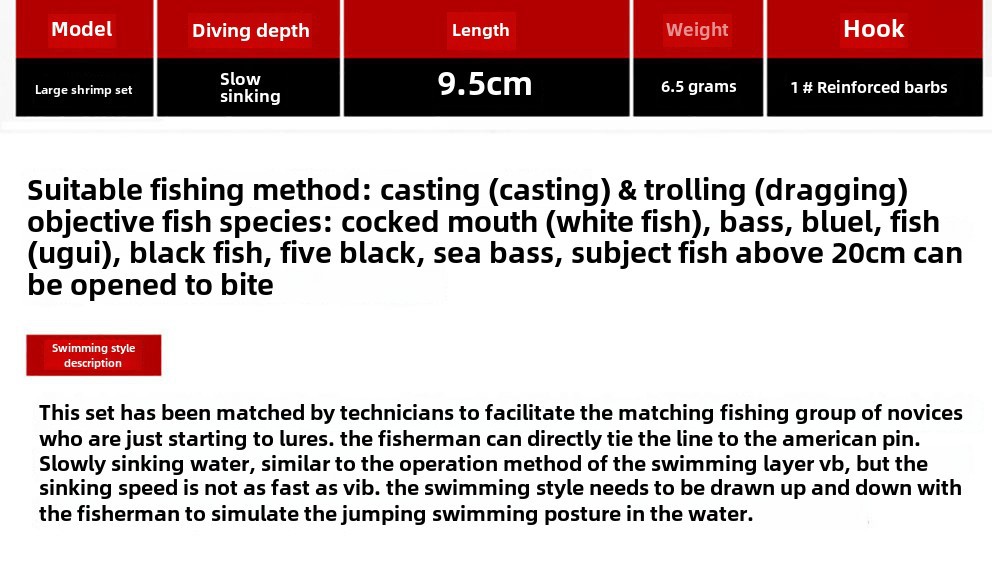 | Model | Diving depth | Length | Weight | Hook |
|---|---|---|---|---|
| Large shrimp set | Slow sinking | 9.5cm | 6.5 grams | 1 # Reinforced barbs |

Suitable fishing method: casting (casting) & trolling (dragging) objective fish species: cocked mouth (white fish), bass, bluel, fish (ugui), black fish, five black, sea bass, subject fish above 20cm can be opened to bite

Swimming style description

This set has been matched by technicians to facilitate the matching fishing group of novices who are just starting to lures. the fisherman can directly tie the line to the american pin. Slowly sinking water, similar to the operation method of the swimming layer vb, but the sinking speed is not as fast as vib. the swimming style needs to be drawn up and down with the fisherman to simulate the jumping swimming posture in the water.